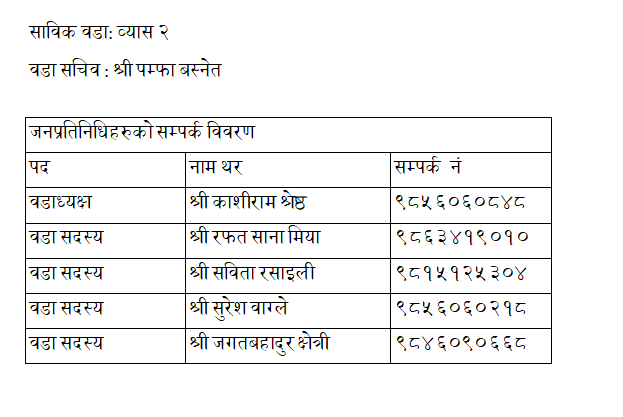 साविक वडा: व्यास २

वडा सचिव : श्री पम्फा बस्नेत

| जनप्रतिनिधिहरुको सम्पर्क विवरण | | |
|---|---|---|
| पद | नाम थर | सम्पर्क नं |
| वडाध्यक्ष | श्री काशीराम श्रेष्ठ | ९८५६०६०८४८ |
| वडा सदस्य | श्री रफत साना मिया | ९८६३४१९०१० |
| वडा सदस्य | श्री सविता रसाइली | ९८१५१२५३०४ |
| वडा सदस्य | श्री सुरेश वाग्ले | ९८५६०६०२१८ |
| वडा सदस्य | श्री जगतबहादुर क्षेत्री | ९८४६०९०६६८ |